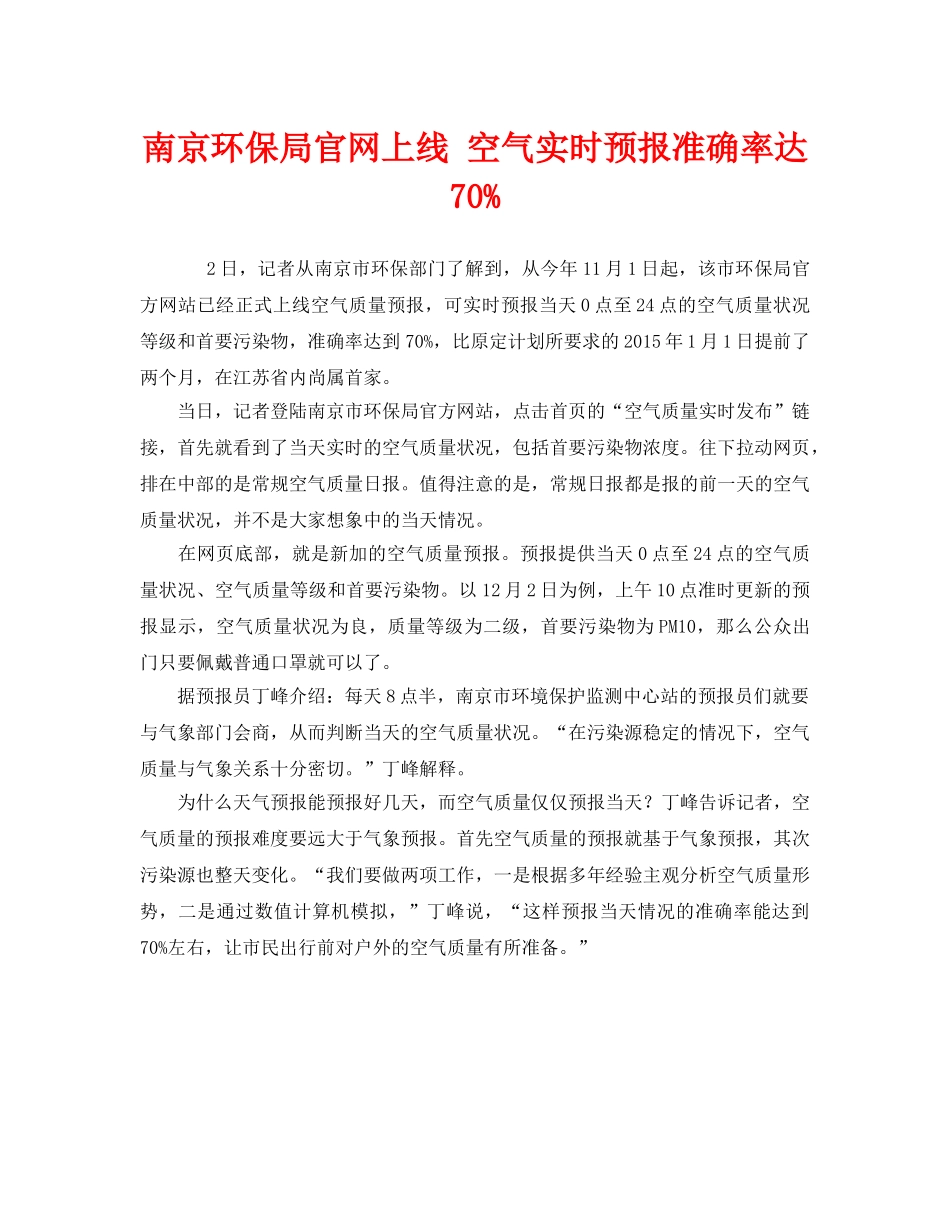 南京环保局官网上线 空气实时预报准确率达70%

2日，记者从南京市环保部门了解到，从今年11月1日起，该市环保局官方网站已经正式上线空气质量预报，可实时预报当天0点至24点的空气质量状况等级和首要污染物，准确率达到70%，比原定计划所要求的2015年1月1日提前了两个月，在江苏省内尚属首家。

当日，记者登陆南京市环保局官方网站，点击首页的“空气质量实时发布”链接，首先就看到了当天实时的空气质量状况，包括首要污染物浓度。往下拉动网页，排在中部的是常规空气质量日报。值得注意的是，常规日报都是报的前一天的空气质量状况，并不是大家想象中的当天情况。

在网页底部，就是新加的空气质量预报。预报提供当天0点至24点的空气质量状况、空气质量等级和首要污染物。以12月2日为例，上午10点准时更新的预报显示，空气质量状况为良，质量等级为二级，首要污染物为PM10，那么公众出门只要佩戴普通口罩就可以了。

据预报员丁峰介绍：每天8点半，南京市环境保护监测中心站的预报员们就要与气象部门会商，从而判断当天的空气质量状况。“在污染源稳定的情况下，空气质量与气象关系十分密切。”丁峰解释。

为什么天气预报能预报好几天，而空气质量仅仅预报当天？丁峰告诉记者，空气质量的预报难度要远大于气象预报。首先空气质量的预报就基于气象预报，其次污染源也整天变化。“我们要做两项工作，一是根据多年经验主观分析空气质量形势，二是通过数值计算机模拟，”丁峰说，“这样预报当天情况的准确率能达到70%左右，让市民出行前对户外的空气质量有所准备。”